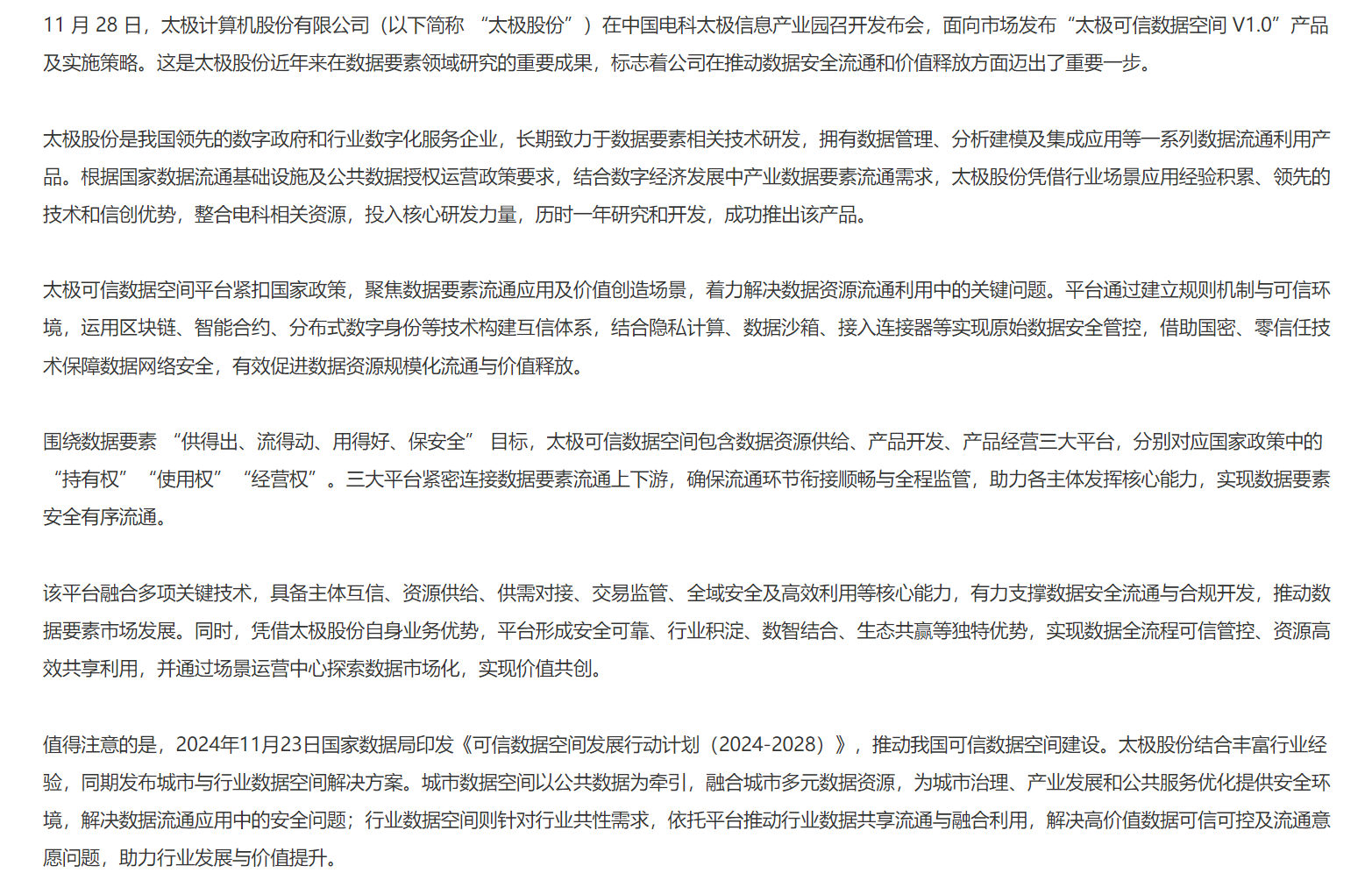 11 月 28 日，太极计算机股份有限公司（以下简称 “太极股份”）在中国电科太极信息产业园召开发布会，面向市场发布“太极可信数据空间 V1.0”产品及实施策略。这是太极股份近年来在数据要素领域研究的重要成果，标志着公司在推动数据安全流通和价值释放方面迈出了重要一步。

太极股份是我国领先的数字政府和行业数字化服务企业，长期致力于数据要素相关技术研发，拥有数据管理、分析建模及集成应用等一系列数据流通利用产品。根据国家数据流通基础设施及公共数据授权运营政策要求，结合数字经济发展中产业数据要素流通需求，太极股份凭借行业场景应用经验积累、领先的技术和信创优势，整合电科相关资源，投入核心研发力量，历时一年研究和开发，成功推出该产品。

太极可信数据空间平台紧扣国家政策，聚焦数据要素流通应用及价值创造场景，着力解决数据资源流通利用中的关键问题。平台通过建立规则机制与可信环境，运用区块链、智能合约、分布式数字身份等技术构建互信体系，结合隐私计算、数据沙箱、接入连接器等实现原始数据安全管控，借助国密、零信任技术保障数据网络安全，有效促进数据资源规模化流通与价值释放。

围绕数据要素 “供得出、流得动、用得好、保安全” 目标，太极可信数据空间包含数据资源供给、产品开发、产品经营三大平台，分别对应国家政策中的 “持有权” “使用权” “经营权”。三大平台紧密连接数据要素流通上下游，确保流通环节衔接顺畅与全程监管，助力各主体发挥核心能力，实现数据要素安全有序流通。

该平台融合多项关键技术，具备主体互信、资源供给、供需对接、交易监管、全域安全及高效利用等核心能力，有力支撑数据安全流通与合规开发，推动数据要素市场发展。同时，凭借太极股份自身业务优势，平台形成安全可靠、行业积淀、数智结合、生态共赢等独特优势，实现数据全流程可信管控、资源高效共享利用，并通过场景运营中心探索数据市场化，实现价值共创。

值得注意的是，2024年11月23日国家数据局印发《可信数据空间发展行动计划（2024-2028）》，推动我国可信数据空间建设。太极股份结合丰富行业经验，同期发布城市与行业数据空间解决方案。城市数据空间以公共数据为牵引，融合城市多元数据资源，为城市治理、产业发展和公共服务优化提供安全环境，解决数据流通应用中的安全问题；行业数据空间则针对行业共性需求，依托平台推动行业数据共享流通与融合利用，解决高价值数据可信可控及流通意愿问题，助力行业发展与价值提升。